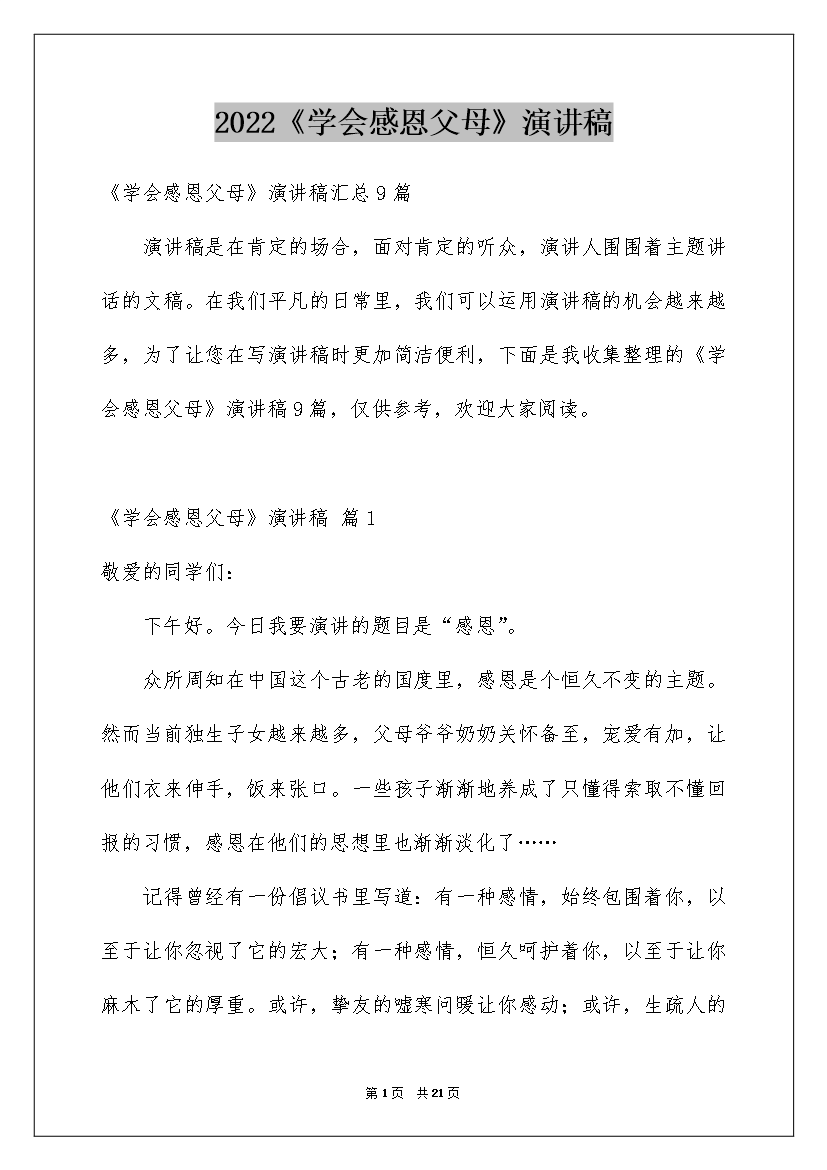 2022《学会感恩父母》演讲稿

《学会感恩父母》演讲稿汇总9篇

演讲稿是在肯定的场合，面对肯定的听众，演讲人围围着主题讲话的文稿。在我们平凡的日常里，我们可以运用演讲稿的机会越来越多，为了让您在写演讲稿时更加简洁便利，下面是我收集整理的《学会感恩父母》演讲稿9篇，仅供参考，欢迎大家阅读。

《学会感恩父母》演讲稿 篇1

敬爱的同学们：

下午好。今日我要演讲的题目是“感恩”。

众所周知在中国这个古老的国度里，感恩是个恒久不变的主题。然而当前独生子女越来越多，父母爷爷奶奶关怀备至，宠爱有加，让他们衣来伸手，饭来张口。一些孩子渐渐地养成了只懂得索取不懂回报的习惯，感恩在他们的思想里也渐渐淡化了……

记得曾经有一份倡议书里写道：有一种感情，始终包围着你，以至于让你忽视了它的宏大；有一种感情，恒久呵护着你，以至于让你麻木了它的厚重。或许，挚友的嘘寒问暖让你感动；或许，生疏人的

第1页 共21页